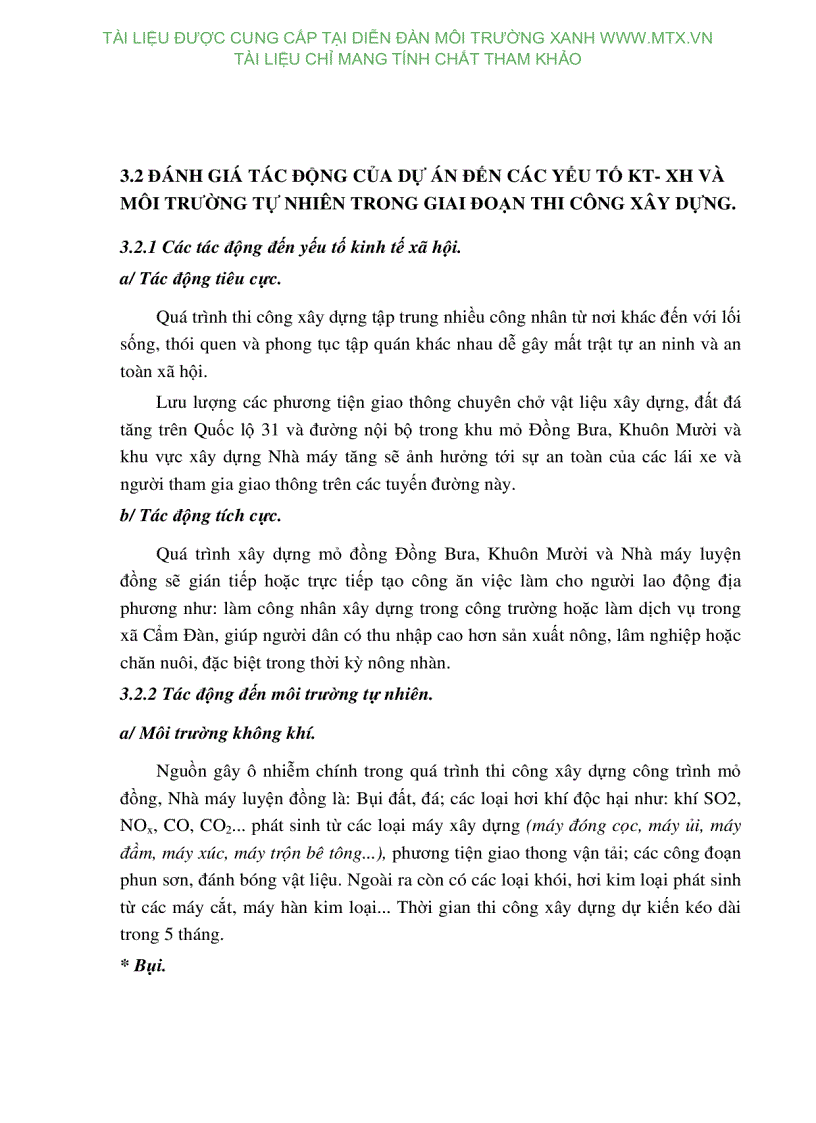 TÀI LIỆU ĐƯỢC CUNG CẤP TẠI DIỄN ĐÀN MÔI TRƯỜNG XANH WWW.MTX.VN
TÀI LIỆU CHỈ MANG TÍNH CHẤT THAM KHẢO

3.2 ĐÁNH GIÁ TÁC ĐỘNG CỦA DỰ ÁN ĐẾN CÁC YẾU TỐ KT- XH VÀ MÔI TRƯỜNG TỰ NHIÊN TRONG GIAI ĐOẠN THI CÔNG XÂY DỰNG.

3.2.1 Các tác động đến yếu tố kinh tế xã hội.

a/ Tác động tiêu cực.

Quá trình thi công xây dựng tập trung nhiều công nhân từ nơi khác đến với lối sống, thói quen và phong tục tập quán khác nhau dễ gây mất trật tự an ninh và an toàn xã hội.

Lưu lượng các phương tiện giao thông chuyên chở vật liệu xây dựng, đất đá tăng trên Quốc lộ 31 và đường nội bộ trong khu mỏ Đồng Bưa, Khuôn Mười và khu vực xây dựng Nhà máy tăng sẽ ảnh hưởng tới sự an toàn của các lái xe và người tham gia giao thông trên các tuyến đường này.

b/ Tác động tích cực.

Quá trình xây dựng mỏ đồng Đồng Bưa, Khuôn Mười và Nhà máy luyện đồng sẽ gián tiếp hoặc trực tiếp tạo công ăn việc làm cho người lao động địa phương như: làm công nhân xây dựng trong công trường hoặc làm dịch vụ trong xã Cẩm Đàn, giúp người dân có thu nhập cao hơn sản xuất nông, lâm nghiệp hoặc chăn nuôi, đặc biệt trong thời kỳ nông nhàn.

3.2.2 Tác động đến môi trường tự nhiên.

a/ Môi trường không khí.

Nguồn gây ô nhiễm chính trong quá trình thi công xây dựng công trình mỏ đồng, Nhà máy luyện đồng là: Bụi đất, đá; các loại hơi khí độc hại như: khí SO2, $NO_x$, CO, $CO_2$... phát sinh từ các loại máy xây dựng (máy đóng cọc, máy ủi, máy đầm, máy xúc, máy trộn bê tông...), phương tiện giao thong vận tải; các công đoạn phun sơn, đánh bóng vật liệu. Ngoài ra còn có các loại khói, hơi kim loại phát sinh từ các máy cắt, máy hàn kim loại... Thời gian thi công xây dựng dự kiến kéo dài trong 5 tháng.

* Bụi.